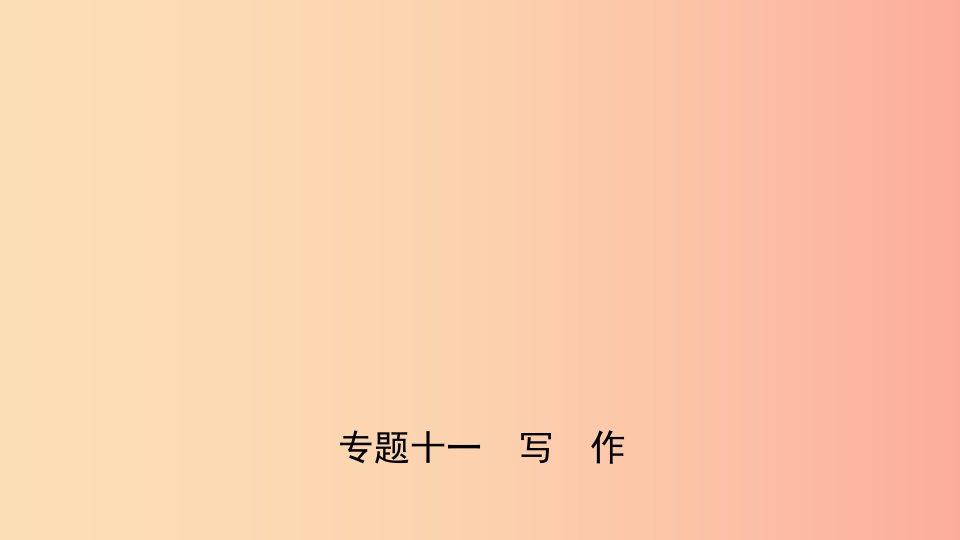 专题十一　写　作